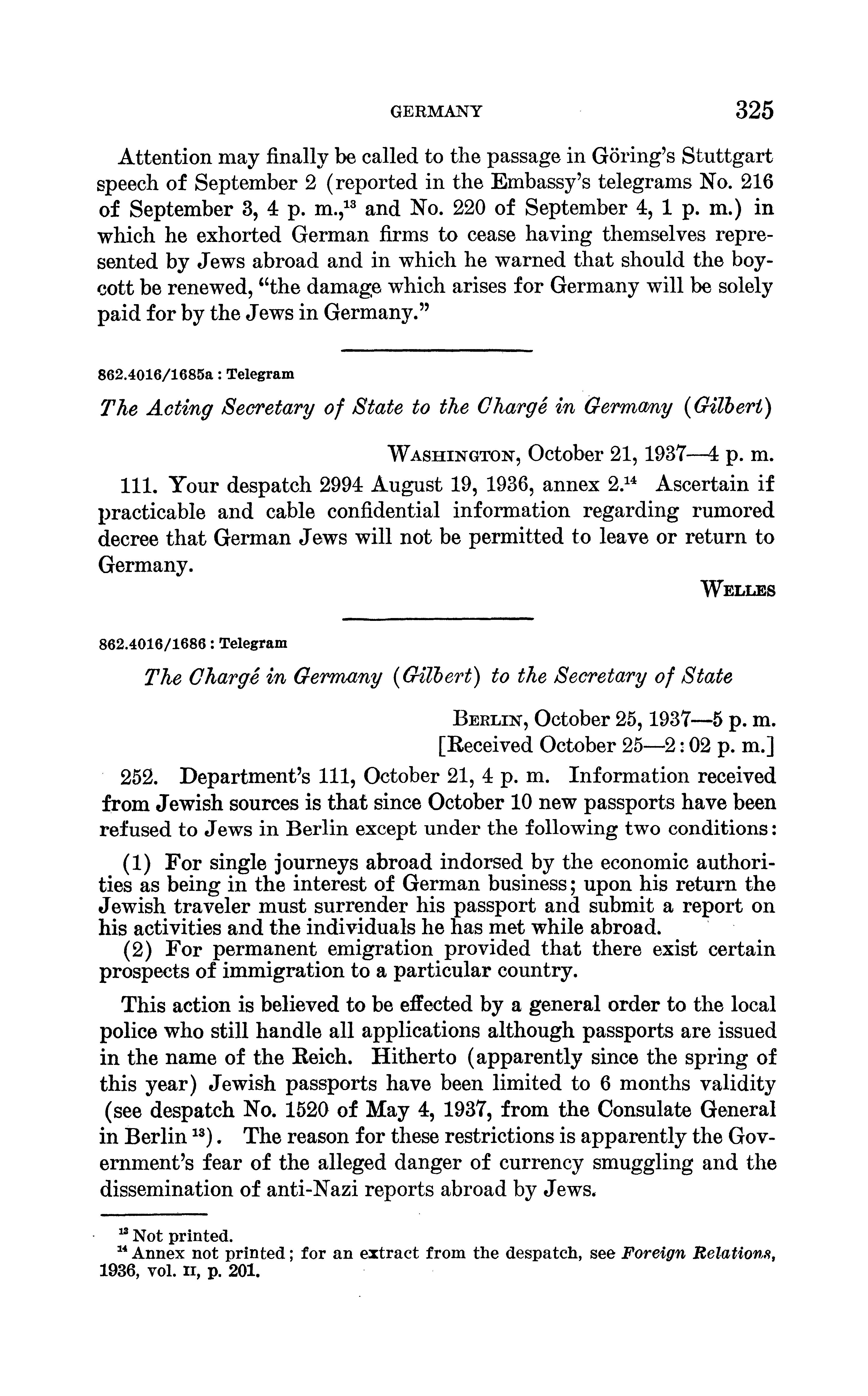 GERMANY 325

Attention may finally be called to the passage in Göring's Stuttgart speech of September 2 (reported in the Embassy's telegrams No. 216 of September 3, 4 p. m.,$^{13}$ and No. 220 of September 4, 1 p. m.) in which he exhorted German firms to cease having themselves represented by Jews abroad and in which he warned that should the boycott be renewed, "the damage which arises for Germany will be solely paid for by the Jews in Germany."

862.4016/1685a : Telegram

The Acting Secretary of State to the Chargé in Germany (Gilbert)

WASHINGTON, October 21, 1937—4 p. m.

111. Your despatch 2994 August 19, 1936, annex 2.$^{14}$ Ascertain if practicable and cable confidential information regarding rumored decree that German Jews will not be permitted to leave or return to Germany.

WELLES

862.4016/1686 : Telegram

The Chargé in Germany (Gilbert) to the Secretary of State

BERLIN, October 25, 1937—5 p. m.
[Received October 25—2:02 p. m.]

252. Department's 111, October 21, 4 p. m. Information received from Jewish sources is that since October 10 new passports have been refused to Jews in Berlin except under the following two conditions:

(1) For single journeys abroad indorsed by the economic authorities as being in the interest of German business; upon his return the Jewish traveler must surrender his passport and submit a report on his activities and the individuals he has met while abroad.
(2) For permanent emigration provided that there exist certain prospects of immigration to a particular country.

This action is believed to be effected by a general order to the local police who still handle all applications although passports are issued in the name of the Reich. Hitherto (apparently since the spring of this year) Jewish passports have been limited to 6 months validity (see despatch No. 1520 of May 4, 1937, from the Consulate General in Berlin $^{13}$). The reason for these restrictions is apparently the Government's fear of the alleged danger of currency smuggling and the dissemination of anti-Nazi reports abroad by Jews.

$^{13}$ Not printed.
$^{14}$ Annex not printed; for an extract from the despatch, see Foreign Relations, 1936, vol. II, p. 201.